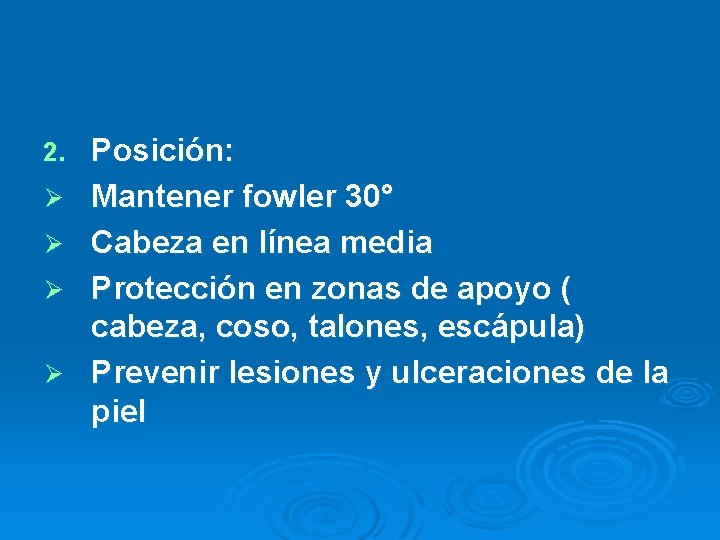 2. Posición:

➢ Mantener fowler 30°

➢ Cabeza en línea media

➢ Protección en zonas de apoyo ( cabeza, coso, talones, escápula)

➢ Prevenir lesiones y ulceraciones de la piel